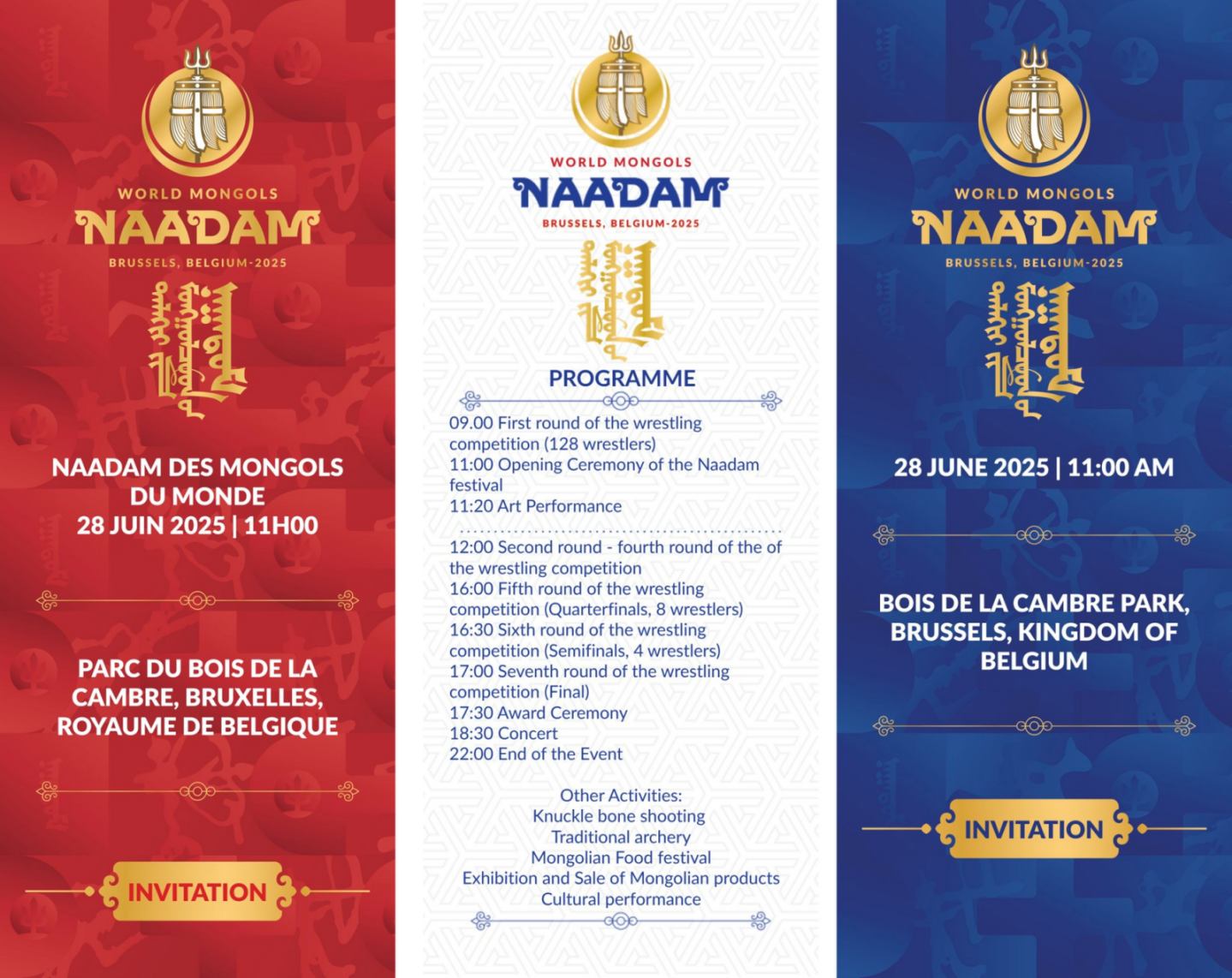 WORLD MONGOLS
NAADAM
BRUSSELS, BELGIUM-2025

NAADAM DES MONGOLS DU MONDE
28 JUIN 2025 | 11H00

PARC DU BOIS DE LA CAMBRE, BRUXELLES, ROYAUME DE BELGIQUE

INVITATION

WORLD MONGOLS
NAADAM
BRUSSELS, BELGIUM-2025

PROGRAMME

09.00 First round of the wrestling competition (128 wrestlers)
11:00 Opening Ceremony of the Naadam festival
11:20 Art Performance

12:00 Second round - fourth round of the of the wrestling competition
16:00 Fifth round of the wrestling competition (Quarterfinals, 8 wrestlers)
16:30 Sixth round of the wrestling competition (Semifinals, 4 wrestlers)
17:00 Seventh round of the wrestling competition (Final)
17:30 Award Ceremony
18:30 Concert
22:00 End of the Event

Other Activities:
Knuckle bone shooting
Traditional archery
Mongolian Food festival
Exhibition and Sale of Mongolian products
Cultural performance

WORLD MONGOLS
NAADAM
BRUSSELS, BELGIUM-2025

28 JUNE 2025 | 11:00 AM

BOIS DE LA CAMBRE PARK, BRUSSELS, KINGDOM OF BELGIUM

INVITATION